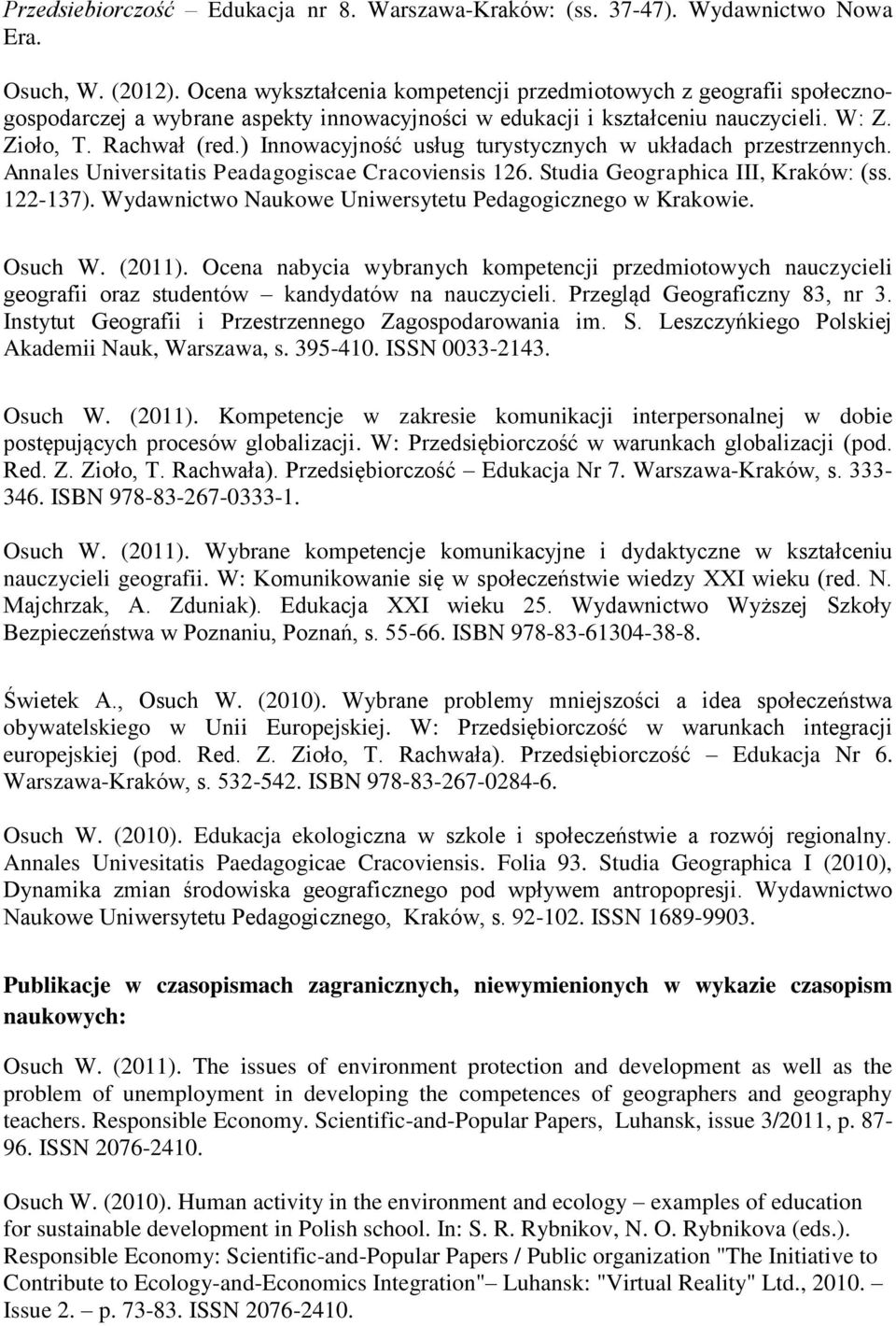 Przedsiebiorczość – Edukacja nr 8. Warszawa-Kraków: (ss. 37-47). Wydawnictwo Nowa Era.

Osuch, W. (2012). Ocena wykształcenia kompetencji przedmiotowych z geografii społeczno-gospodarczej a wybrane aspekty innowacyjności w edukacji i kształceniu nauczycieli. W: Z. Zioło, T. Rachwał (red.) Innowacyjność usług turystycznych w układach przestrzennych. Annales Universitatis Peadagogiscae Cracoviensis 126. Studia Geographica III, Kraków: (ss. 122-137). Wydawnictwo Naukowe Uniwersytetu Pedagogicznego w Krakowie.

Osuch W. (2011). Ocena nabycia wybranych kompetencji przedmiotowych nauczycieli geografii oraz studentów – kandydatów na nauczycieli. Przegląd Geograficzny 83, nr 3. Instytut Geografii i Przestrzennego Zagospodarowania im. S. Leszczyńkiego Polskiej Akademii Nauk, Warszawa, s. 395-410. ISSN 0033-2143.

Osuch W. (2011). Kompetencje w zakresie komunikacji interpersonalnej w dobie postępujących procesów globalizacji. W: Przedsiębiorczość w warunkach globalizacji (pod. Red. Z. Zioło, T. Rachwała). Przedsiębiorczość – Edukacja Nr 7. Warszawa-Kraków, s. 333-346. ISBN 978-83-267-0333-1.

Osuch W. (2011). Wybrane kompetencje komunikacyjne i dydaktyczne w kształceniu nauczycieli geografii. W: Komunikowanie się w społeczeństwie wiedzy XXI wieku (red. N. Majchrzak, A. Zduniak). Edukacja XXI wieku 25. Wydawnictwo Wyższej Szkoły Bezpieczeństwa w Poznaniu, Poznań, s. 55-66. ISBN 978-83-61304-38-8.

Świetek A., Osuch W. (2010). Wybrane problemy mniejszości a idea społeczeństwa obywatelskiego w Unii Europejskiej. W: Przedsiębiorczość w warunkach integracji europejskiej (pod. Red. Z. Zioło, T. Rachwała). Przedsiębiorczość – Edukacja Nr 6. Warszawa-Kraków, s. 532-542. ISBN 978-83-267-0284-6.

Osuch W. (2010). Edukacja ekologiczna w szkole i społeczeństwie a rozwój regionalny. Annales Univesitatis Paedagogicae Cracoviensis. Folia 93. Studia Geographica I (2010), Dynamika zmian środowiska geograficznego pod wpływem antropopresji. Wydawnictwo Naukowe Uniwersytetu Pedagogicznego, Kraków, s. 92-102. ISSN 1689-9903.

Publikacje w czasopismach zagranicznych, niewymienionych w wykazie czasopism naukowych:

Osuch W. (2011). The issues of environment protection and development as well as the problem of unemployment in developing the competences of geographers and geography teachers. Responsible Economy. Scientific-and-Popular Papers, Luhansk, issue 3/2011, p. 87-96. ISSN 2076-2410.

Osuch W. (2010). Human activity in the environment and ecology – examples of education for sustainable development in Polish school. In: S. R. Rybnikov, N. O. Rybnikova (eds.). Responsible Economy: Scientific-and-Popular Papers / Public organization "The Initiative to Contribute to Ecology-and-Economics Integration"– Luhansk: "Virtual Reality" Ltd., 2010. – Issue 2. – p. 73-83. ISSN 2076-2410.